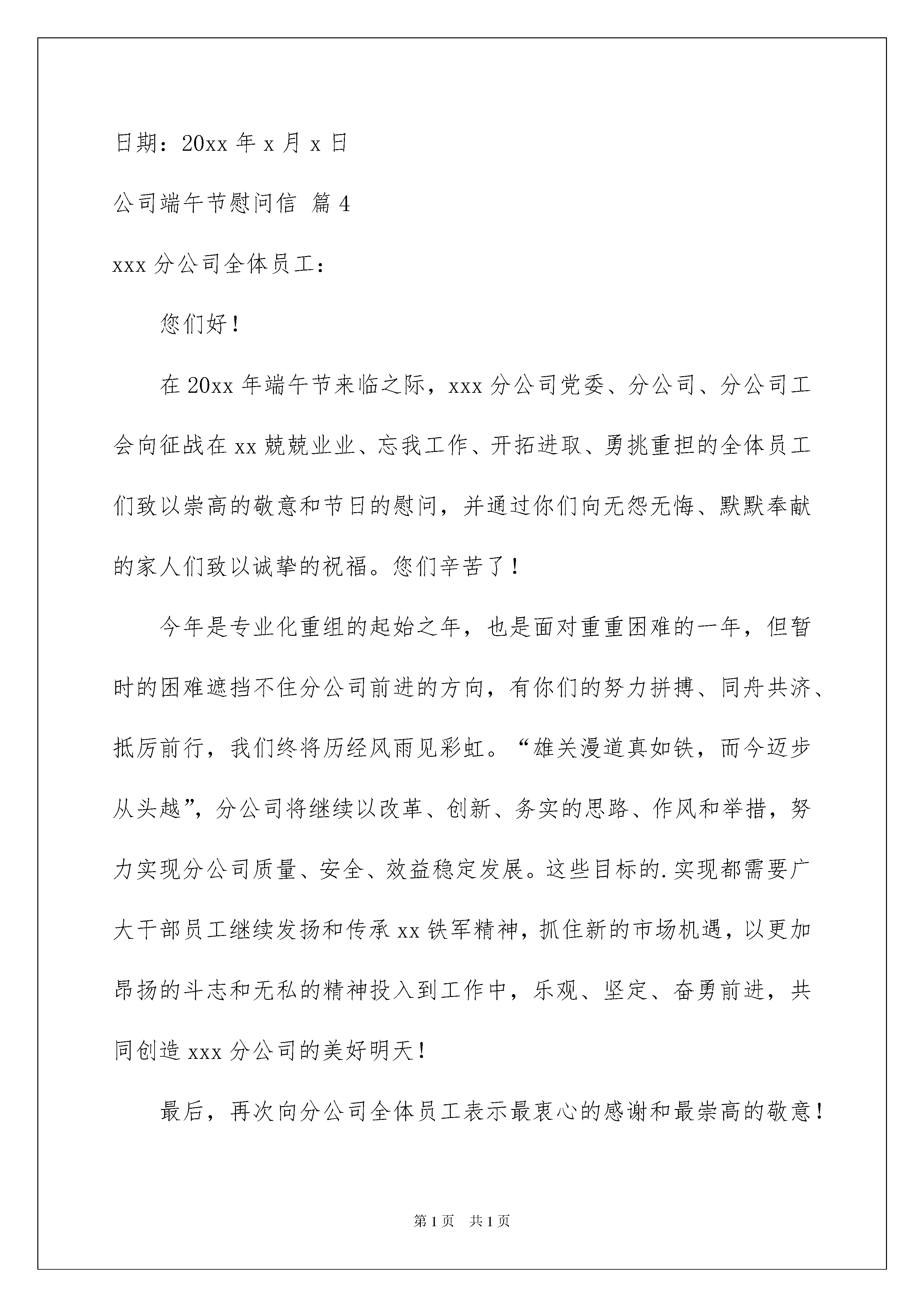 日期：20xx 年 x 月 x 日

公司端午节慰问信 篇 4

xxx 分公司全体员工：

您们好！

在 20xx 年端午节来临之际，xxx 分公司党委、分公司、分公司工会向征战在 xx 兢兢业业、忘我工作、开拓进取、勇挑重担的全体员工们致以崇高的敬意和节日的慰问，并通过你们向无怨无悔、默默奉献的家人们致以诚挚的祝福。您们辛苦了！

今年是专业化重组的起始之年，也是面对重重困难的一年，但暂时的困难遮挡不住分公司前进的方向，有你们的努力拼搏、同舟共济、抵厉前行，我们终将历经风雨见彩虹。“雄关漫道真如铁，而今迈步从头越”，分公司将继续以改革、创新、务实的思路、作风和举措，努力实现分公司质量、安全、效益稳定发展。这些目标的.实现都需要广大干部员工继续发扬和传承 xx 铁军精神，抓住新的市场机遇，以更加昂扬的斗志和无私的精神投入到工作中，乐观、坚定、奋勇前进，共同创造 xxx 分公司的美好明天！

最后，再次向分公司全体员工表示最衷心的感谢和最崇高的敬意！

第 1 页 共 1 页